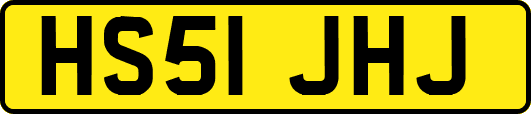 HS51 JHJ